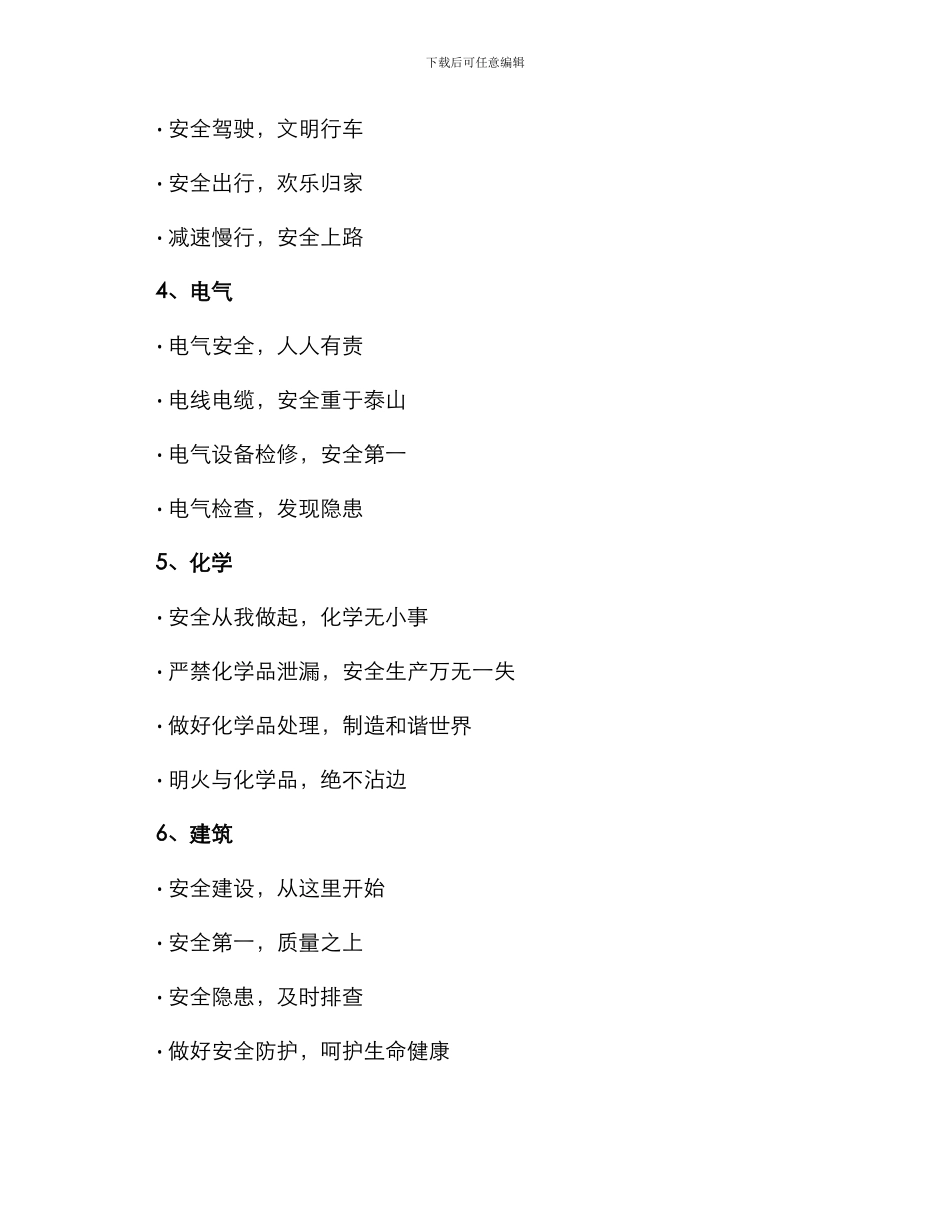 下载后可任意编辑

· 安全驾驶，文明行车

· 安全出行，欢乐归家

· 减速慢行，安全上路

4、电气

· 电气安全，人人有责

· 电线电缆，安全重于泰山

· 电气设备检修，安全第一

· 电气检查，发现隐患

5、化学

· 安全从我做起，化学无小事

· 严禁化学品泄漏，安全生产万无一失

· 做好化学品处理，制造和谐世界

· 明火与化学品，绝不沾边

6、建筑

· 安全建设，从这里开始

· 安全第一，质量之上

· 安全隐患，及时排查

· 做好安全防护，呵护生命健康